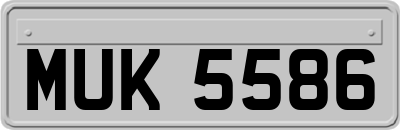 MUK 5586